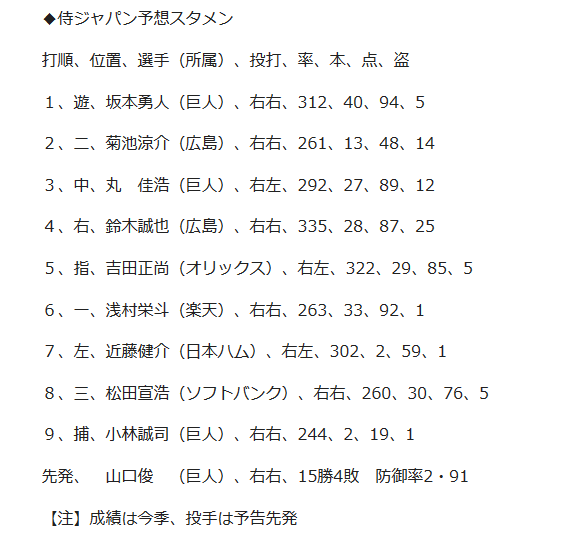 ◆侍ジャパン予想スタメン

打順、位置、選手（所属）、投打、率、本、点、盗

１、遊、坂本勇人（巨人）、右右、312、40、94、5

２、二、菊池涼介（広島）、右右、261、13、48、14

３、中、丸　佳浩（巨人）、右左、292、27、89、12

４、右、鈴木誠也（広島）、右右、335、28、87、25

５、指、吉田正尚（オリックス）、右左、322、29、85、5

６、一、浅村栄斗（楽天）、右右、263、33、92、1

７、左、近藤健介（日本ハム）、右左、302、2、59、1

８、三、松田宣浩（ソフトバンク）、右右、260、30、76、5

９、捕、小林誠司（巨人）、右右、244、2、19、1

先発、　山口俊　（巨人）、右右、15勝4敗　防御率2・91

【注】成績は今季、投手は予告先発